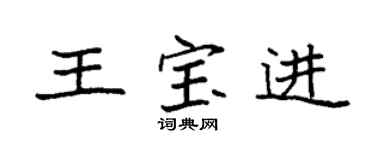 王宝进

词典网